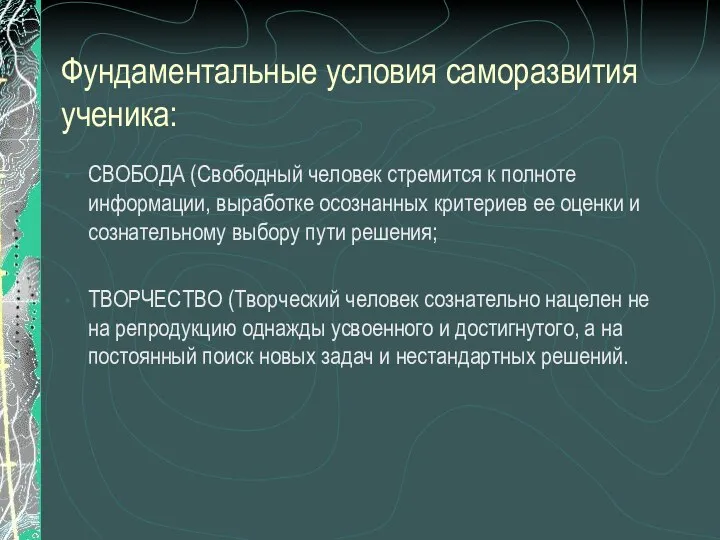 Фундаментальные условия саморазвития ученика:

СВОБОДА (Свободный человек стремится к полноте информации, выработке осознанных критериев ее оценки и сознательному выбору пути решения;

ТВОРЧЕСТВО (Творческий человек сознательно нацелен не на репродукцию однажды усвоенного и достигнутого, а на постоянный поиск новых задач и нестандартных решений.